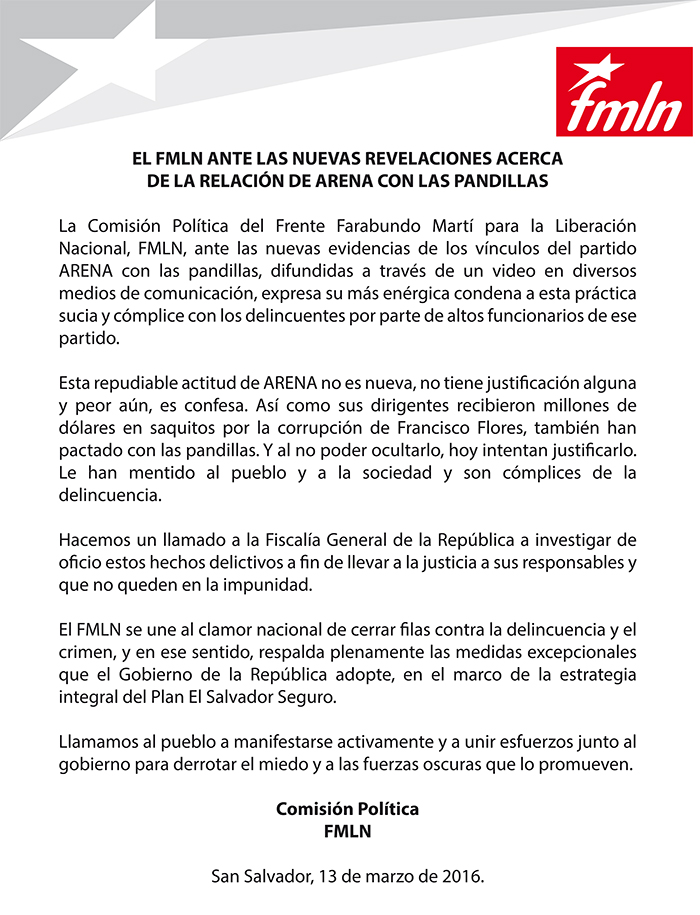 fmln

EL FMLN ANTE LAS NUEVAS REVELACIONES ACERCA DE LA RELACIÓN DE ARENA CON LAS PANDILLAS

La Comisión Política del Frente Farabundo Martí para la Liberación Nacional, FMLN, ante las nuevas evidencias de los vínculos del partido ARENA con las pandillas, difundidas a través de un video en diversos medios de comunicación, expresa su más enérgica condena a esta práctica sucia y cómplice con los delincuentes por parte de altos funcionarios de ese partido.

Esta repudiable actitud de ARENA no es nueva, no tiene justificación alguna y peor aún, es confesa. Así como sus dirigentes recibieron millones de dólares en saquitos por la corrupción de Francisco Flores, también han pactado con las pandillas. Y al no poder ocultarlo, hoy intentan justificarlo. Le han mentido al pueblo y a la sociedad y son cómplices de la delincuencia.

Hacemos un llamado a la Fiscalía General de la República a investigar de oficio estos hechos delictivos a fin de llevar a la justicia a sus responsables y que no queden en la impunidad.

El FMLN se une al clamor nacional de cerrar filas contra la delincuencia y el crimen, y en ese sentido, respalda plenamente las medidas excepcionales que el Gobierno de la República adopte, en el marco de la estrategia integral del Plan El Salvador Seguro.

Llamamos al pueblo a manifestarse activamente y a unir esfuerzos junto al gobierno para derrotar el miedo y a las fuerzas oscuras que lo promueven.

Comisión Política
FMLN

San Salvador, 13 de marzo de 2016.